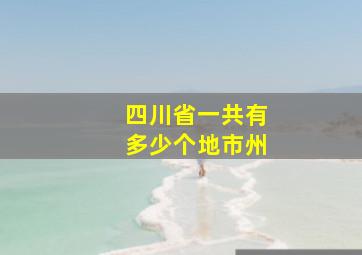 四川省一共有
多少个地市州